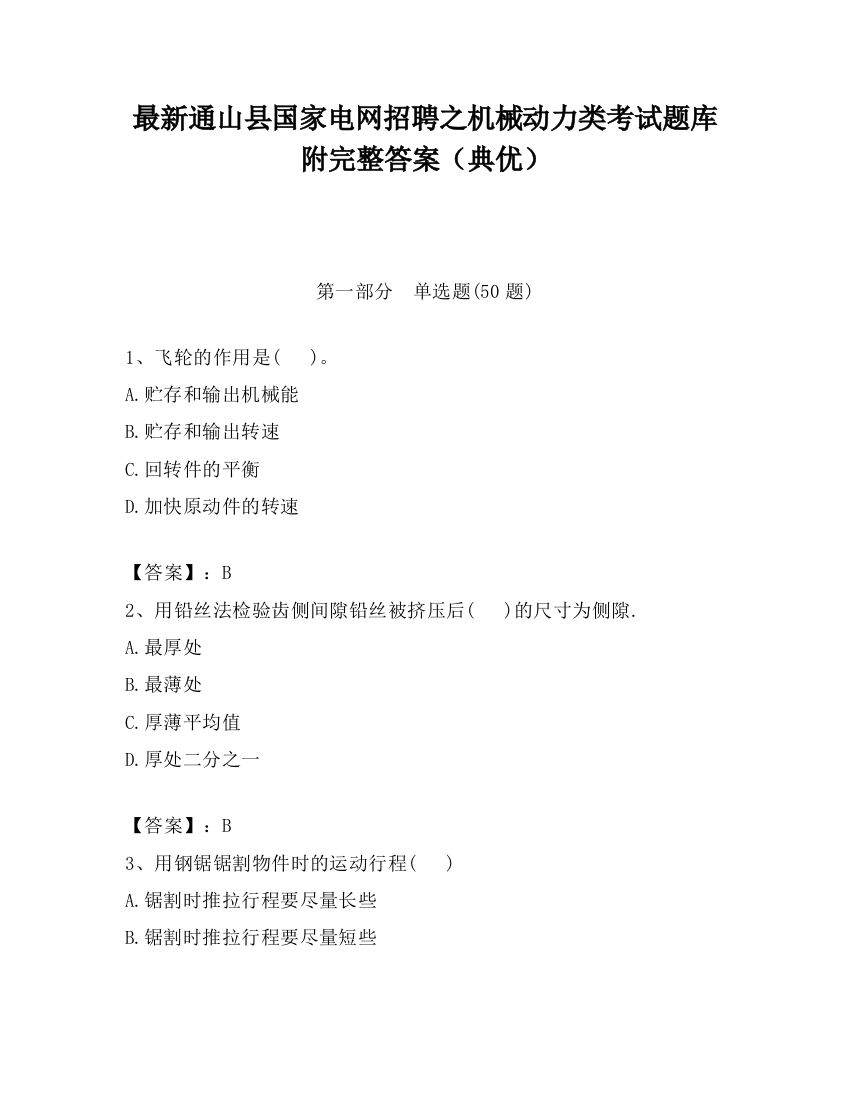 最新通山县国家电网招聘之机械动力类考试题库附完整答案（典优）

第一部分　单选题(50 题)

1、飞轮的作用是(　　)。

A.贮存和输出机械能

B.贮存和输出转速

C.回转件的平衡

D.加快原动件的转速

【答案】：B

2、用铅丝法检验齿侧间隙铅丝被挤压后(　　)的尺寸为侧隙.

A.最厚处

B.最薄处

C.厚薄平均值

D.厚处二分之一

【答案】：B

3、用钢锯锯割物件时的运动行程(　　)

A.锯割时推拉行程要尽量长些

B.锯割时推拉行程要尽量短些